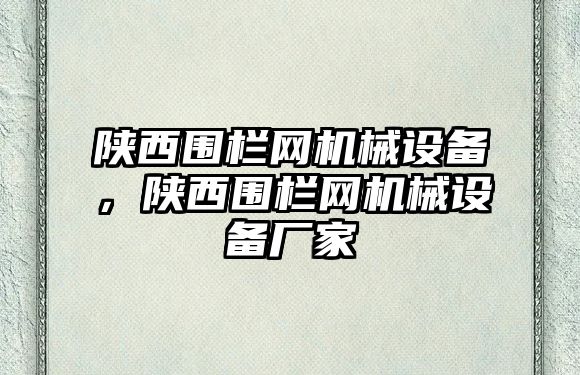 陕西围栏网机械设备，陕西围栏网机械设备厂家